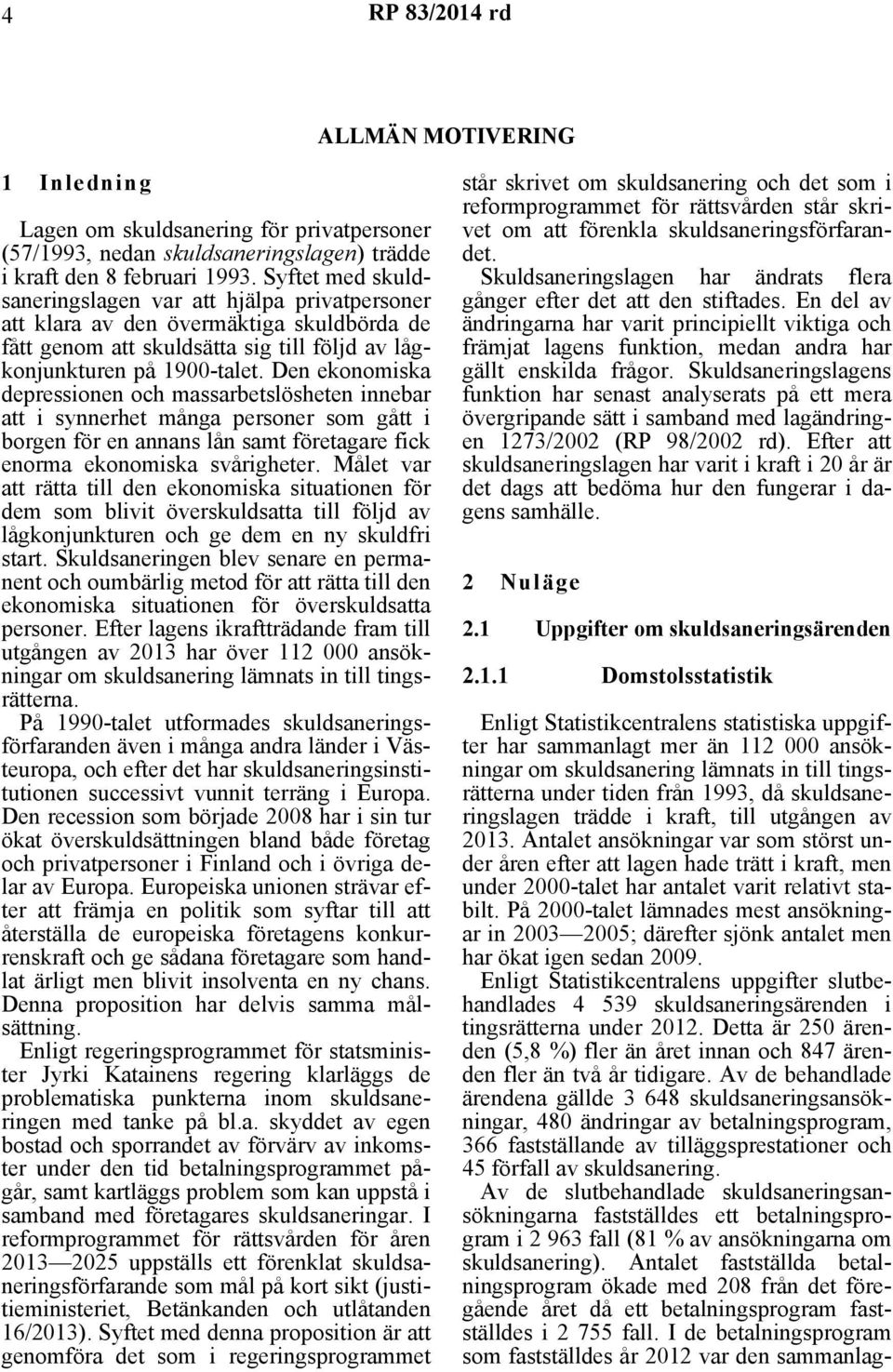 4 RP 83/2014 rd

ALLMÄN MOTIVERING

1 Inledning

Lagen om skuldsanering för privatpersoner (57/1993, nedan skuldsaneringslagen) trädde i kraft den 8 februari 1993. Syftet med skuldsaneringslagen var att hjälpa privatpersoner att klara av den övermäktiga skuldbörda de fått genom att skuldsätta sig till följd av lågkonjunkturen på 1900-talet. Den ekonomiska depressionen och massarbetslösheten innebar att i synnerhet många personer som gått i borgen för en annans lån samt företagare fick enorma ekonomiska svårigheter. Målet var att rätta till den ekonomiska situationen för dem som blivit överskuldsatta till följd av lågkonjunkturen och ge dem en ny skuldfri start. Skuldsaneringen blev senare en permanent och oumbärlig metod för att rätta till den ekonomiska situationen för överskuldsatta personer. Efter lagens ikraftträdande fram till utgången av 2013 har över 112 000 ansökningar om skuldsanering lämnats in till tingsrätterna.

På 1990-talet utformades skuldsaneringsförfaranden även i många andra länder i Västeuropa, och efter det har skuldsaneringsinstitutionen successivt vunnit terräng i Europa. Den recession som började 2008 har i sin tur ökat överskuldsättningen bland både företag och privatpersoner i Finland och i övriga delar av Europa. Europeiska unionen strävar efter att främja en politik som syftar till att återställa de europeiska företagens konkurrenskraft och ge sådana företagare som handlat ärligt men blivit insolventa en ny chans. Denna proposition har delvis samma målsättning.

Enligt regeringsprogrammet för statsminister Jyrki Katainens regering klarläggs de problematiska punkterna inom skuldsaneringen med tanke på bl.a. skyddet av egen bostad och sporrandet av förvärv av inkomster under den tid betalningsprogrammet pågår, samt kartläggs problem som kan uppstå i samband med företagares skuldsaneringar. I reformprogrammet för rättsvården för åren 2013—2025 uppställs ett förenklat skuldsaneringsförfarande som mål på kort sikt (justitieministeriet, Betänkanden och utlåtanden 16/2013). Syftet med denna proposition är att genomföra det som i regeringsprogrammet står skrivet om skuldsanering och det som i reformprogrammet för rättsvården står skrivet om att förenkla skuldsaneringsförfarandet.

Skuldsaneringslagen har ändrats flera gånger efter det att den stiftades. En del av ändringarna har varit principiellt viktiga och främjat lagens funktion, medan andra har gällt enskilda frågor. Skuldsaneringslagens funktion har senast analyserats på ett mera övergripande sätt i samband med lagändringen 1273/2002 (RP 98/2002 rd). Efter att skuldsaneringslagen har varit i kraft i 20 år är det dags att bedöma hur den fungerar i dagens samhälle.

2 Nuläge

2.1 Uppgifter om skuldsaneringsärenden

2.1.1 Domstolsstatistik

Enligt Statistikcentralens statistiska uppgifter har sammanlagt mer än 112 000 ansökningar om skuldsanering lämnats in till tingsrätterna under tiden från 1993, då skuldsaneringslagen trädde i kraft, till utgången av 2013. Antalet ansökningar var som störst under åren efter att lagen hade trätt i kraft, men under 2000-talet har antalet varit relativt stabilt. På 2000-talet lämnades mest ansökningar in 2003—2005; därefter sjönk antalet men har ökat igen sedan 2009.

Enligt Statistikcentralens uppgifter slutbehandlades 4 539 skuldsaneringsärenden i tingsrätterna under 2012. Detta är 250 ärenden (5,8 %) fler än året innan och 847 ärenden fler än två år tidigare. Av de behandlade ärendena gällde 3 648 skuldsaneringsansökningar, 480 ändringar av betalningsprogram, 366 fastställande av tilläggsprestationer och 45 förfall av skuldsanering.

Av de slutbehandlade skuldsaneringsansökningarna fastställdes ett betalningsprogram i 2 963 fall (81 % av ansökningarna om skuldsanering). Antalet fastställda betalningsprogram ökade med 208 från det föregående året då ett betalningsprogram fastställdes i 2 755 fall. I de betalningsprogram som fastställdes år 2012 var den sammanlag-